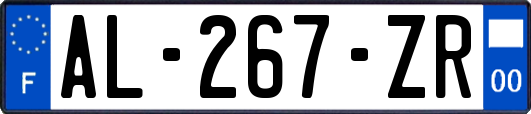 F

AL-267-ZR

00